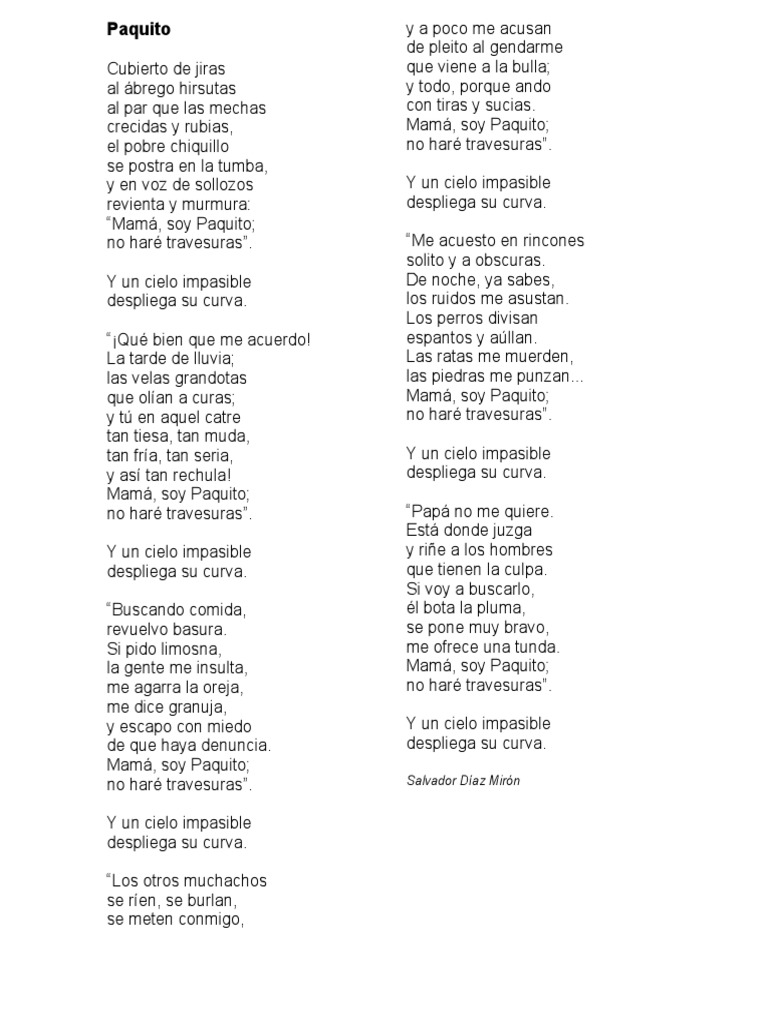 Paquito

Cubierto de jiras
al ábrego hirsutas
al par que las mechas
crecidas y rubias,
el pobre chiquillo
se postra en la tumba,
y en voz de sollozos
revienta y murmura:
“Mamá, soy Paquito;
no haré travesuras”.

Y un cielo impasible
despliega su curva.

“¡Qué bien que me acuerdo!
La tarde de lluvia;
las velas grandotas
que olían a curas;
y tú en aquel catre
tan tiesa, tan muda,
tan fría, tan seria,
y así tan rechula!
Mamá, soy Paquito;
no haré travesuras”.

Y un cielo impasible
despliega su curva.

“Buscando comida,
revuelvo basura.
Si pido limosna,
la gente me insulta,
me agarra la oreja,
me dice granuja,
y escapo con miedo
de que haya denuncia.
Mamá, soy Paquito;
no haré travesuras”.

Y un cielo impasible
despliega su curva.

“Los otros muchachos
se ríen, se burlan,
se meten conmigo,
y a poco me acusan
de pleito al gendarme
que viene a la bulla;
y todo, porque ando
con tiras y sucias.
Mamá, soy Paquito;
no haré travesuras”.

Y un cielo impasible
despliega su curva.

“Me acuesto en rincones
solito y a obscuras.
De noche, ya sabes,
los ruidos me asustan.
Los perros divisan
espantos y aúllan.
Las ratas me muerden,
las piedras me punzan...
Mamá, soy Paquito;
no haré travesuras”.

Y un cielo impasible
despliega su curva.

“Papá no me quiere.
Está donde juzga
y riñe a los hombres
que tienen la culpa.
Si voy a buscarlo,
él bota la pluma,
se pone muy bravo,
me ofrece una tunda.
Mamá, soy Paquito;
no haré travesuras”.

Y un cielo impasible
despliega su curva.

Salvador Díaz Mirón